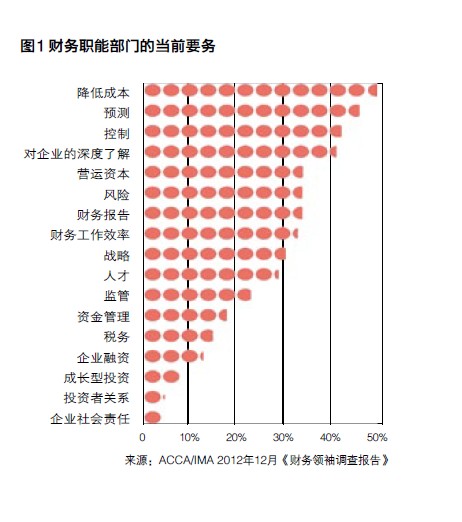 图1 财务职能部门的当前要务

降低成本
预测
控制
对企业的深度了解
营运资本
风险
财务报告
财务工作效率
战略
人才
监管
资金管理
税务
企业融资
成长型投资
投资者关系
企业社会责任

0 10% 20% 30% 40% 50%

来源：ACCA/IMA 2012年12月《财务领袖调查报告》